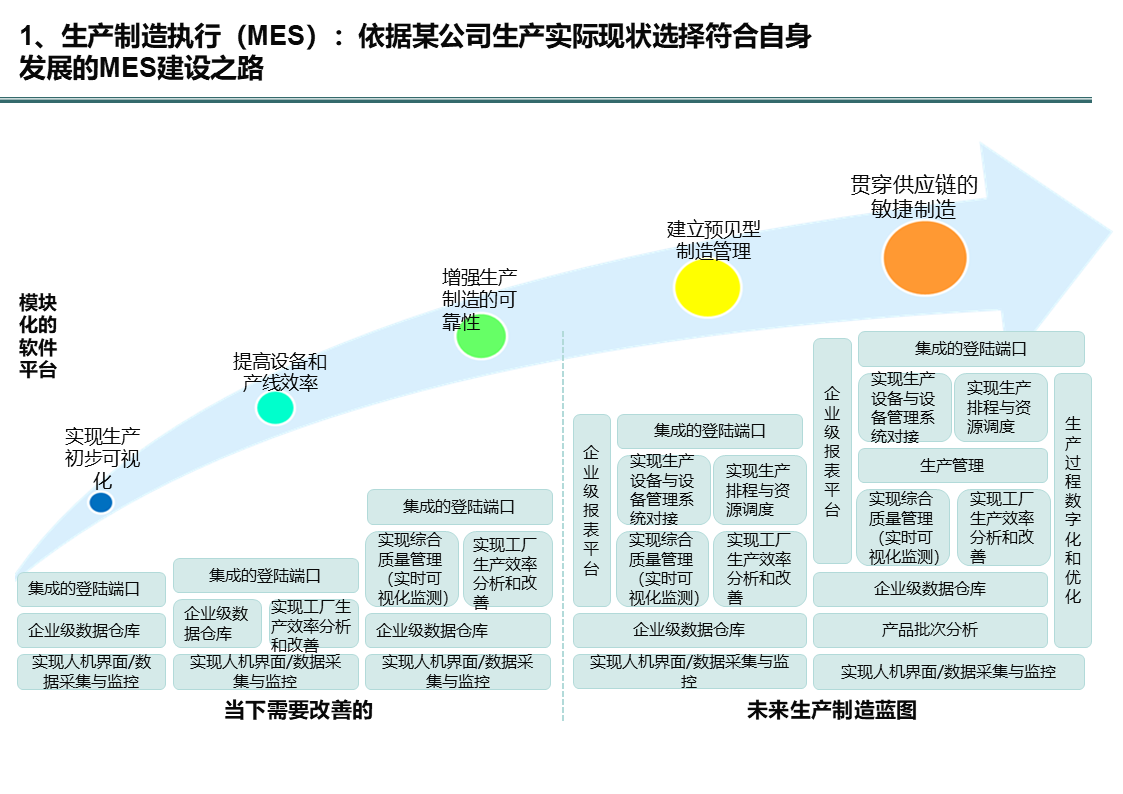 1、生产制造执行（MES）：依据某公司生产实际现状选择符合自身发展的MES建设之路

模块化的软件平台

实现生产初步可视化

提高设备和产线效率

增强生产制造的可靠性

建立预见型制造管理

贯穿供应链的敏捷制造

集成的登陆端口

企业级数据仓库

实现人机界面/数据采集与监控

集成的登陆端口

企业级数据仓库

实现工厂生产效率分析和改善

实现人机界面/数据采集与监控

集成的登陆端口

实现综合质量管理（实时可视化监测）

实现工厂生产效率分析和改善

企业级数据仓库

实现人机界面/数据采集与监控

企业级报表平台

集成的登陆端口

实现生产设备与设备管理系统对接

实现生产排程与资源调度

实现综合质量管理（实时可视化监测）

实现工厂生产效率分析和改善

企业级数据仓库

实现人机界面/数据采集与监控

企业级报表平台

集成的登陆端口

实现生产设备与设备管理系统对接

实现生产排程与资源调度

生产管理

实现综合质量管理（实时可视化监测）

实现工厂生产效率分析和改善

企业级数据仓库

产品批次分析

实现人机界面/数据采集与监控

生产过程数字化和优化

当下需要改善的

未来生产制造蓝图